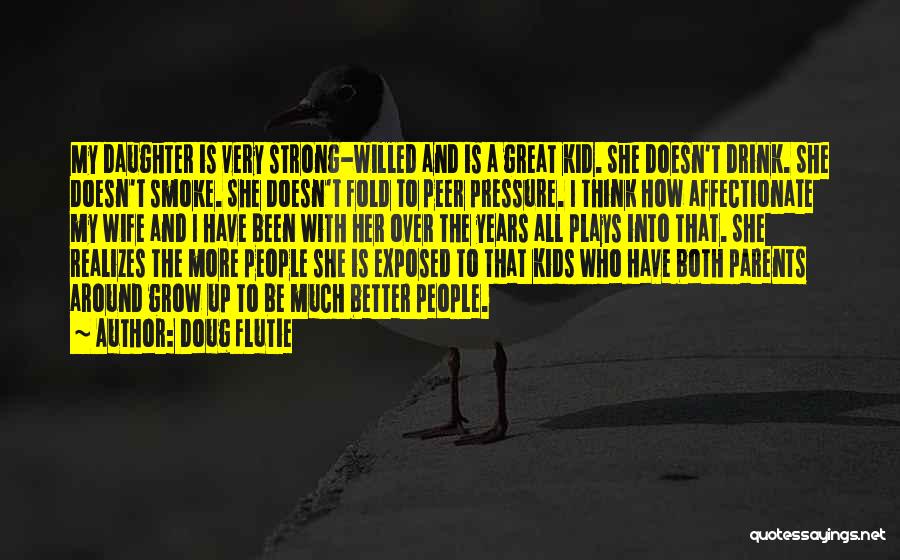 MY DAUGHTER IS VERY STRONG-WILLED AND IS A GREAT KID. SHE DOESN'T DRINK. SHE DOESN'T SMOKE. SHE DOESN'T FOLD TO PEER PRESSURE. I THINK HOW AFFECTIONATE MY WIFE AND I HAVE BEEN WITH HER OVER THE YEARS ALL PLAYS INTO THAT. SHE REALIZES THE MORE PEOPLE SHE IS EXPOSED TO THAT KIDS WHO HAVE BOTH PARENTS AROUND GROW UP TO BE MUCH BETTER PEOPLE.

~ AUTHOR: DOUG FLUTIE

quotessayings.net